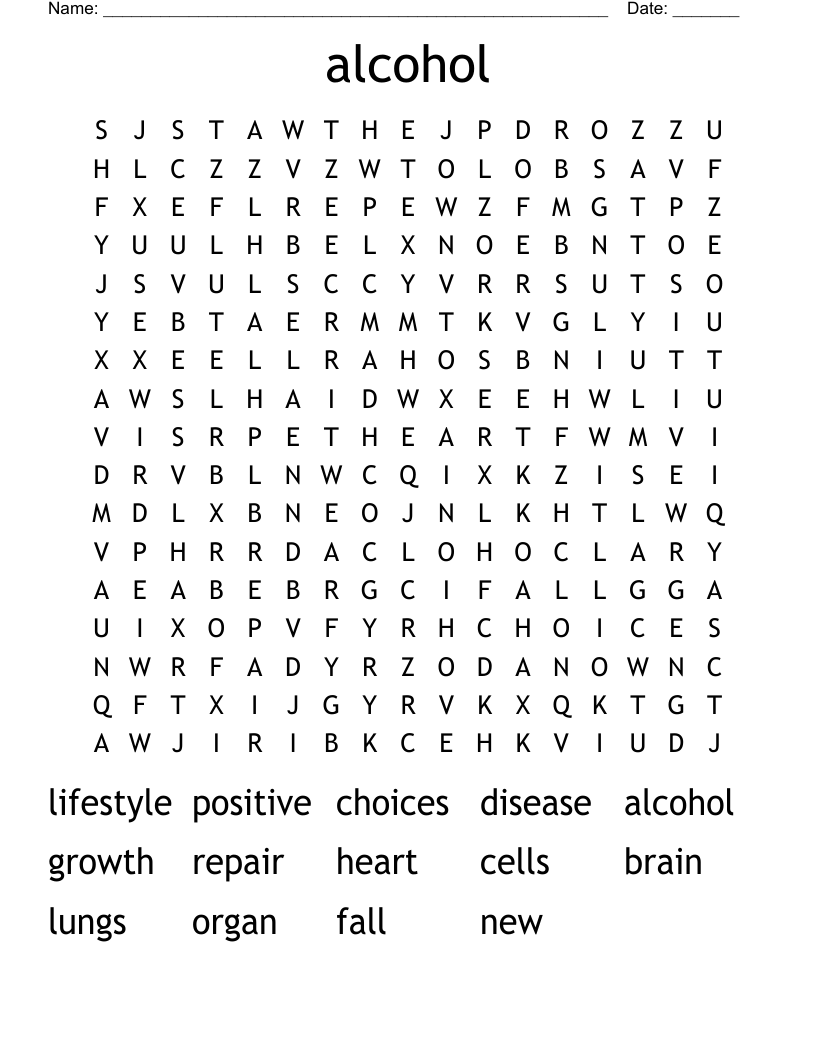 Name: ______________________________________________________ Date: _______

alcohol

S J S T A W T H E J P D R O Z Z U
H L C Z Z V Z W T O L O B S A V F
F X E F L R E P E W Z F M G T P Z
Y U U L H B E L X N O E B N T O E
J S V U L S C C Y V R R S U T S O
Y E B T A E R M M T K V G L Y I U
X X E E L L R A H O S B N I U T T
A W S L H A I D W X E E H W L I U
V I S R P E T H E A R T F W M V I
D R V B L N W C Q I X K Z I S E I
M D L X B N E O J N L K H T L W Q
V P H R R D A C L O H O C L A R Y
A E A B E B R G C I F A L L G G A
U I X O P V F Y R H C H O I C E S
N W R F A D Y R Z O D A N O W N C
Q F T X I J G Y R V K X Q K T G T
A W J I R I B K C E H K V I U D J

lifestyle positive choices disease alcohol
growth repair heart cells brain
lungs organ fall new